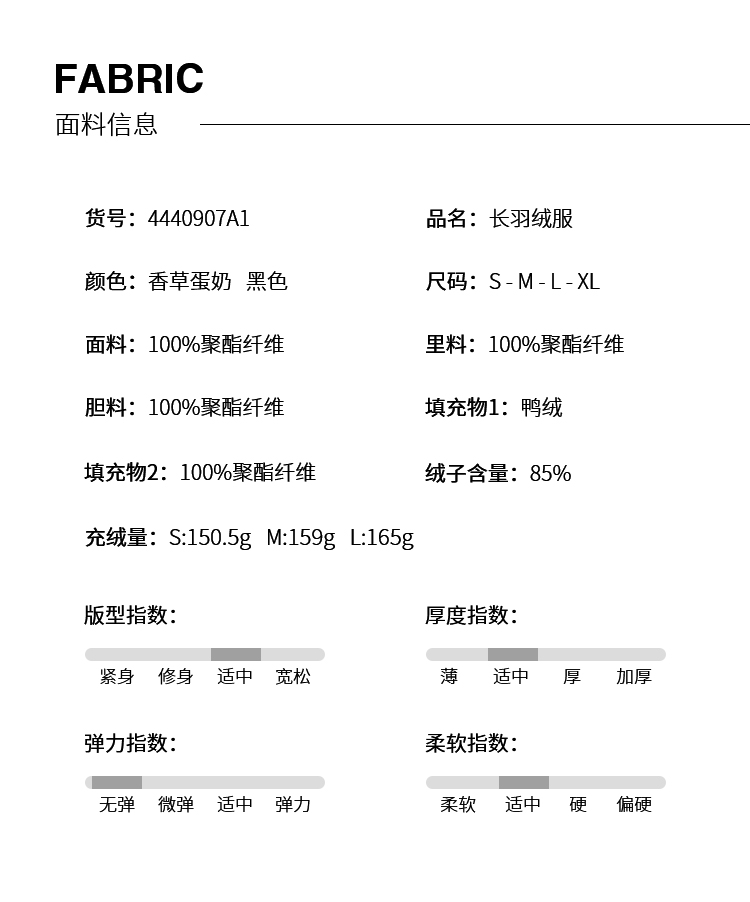 FABRIC
面料信息

货号：4440907A1

品名：长羽绒服

颜色：香草蛋奶 黑色

尺码：S - M - L - XL

面料：100%聚酯纤维

里料：100%聚酯纤维

胆料：100%聚酯纤维

填充物1：鸭绒

填充物2：100%聚酯纤维

绒子含量：85%

充绒量：S:150.5g M:159g L:165g

版型指数：
紧身 修身 适中 宽松

厚度指数：
薄 适中 厚 加厚

弹力指数：
无弹 微弹 适中 弹力

柔软指数：
柔软 适中 硬 偏硬